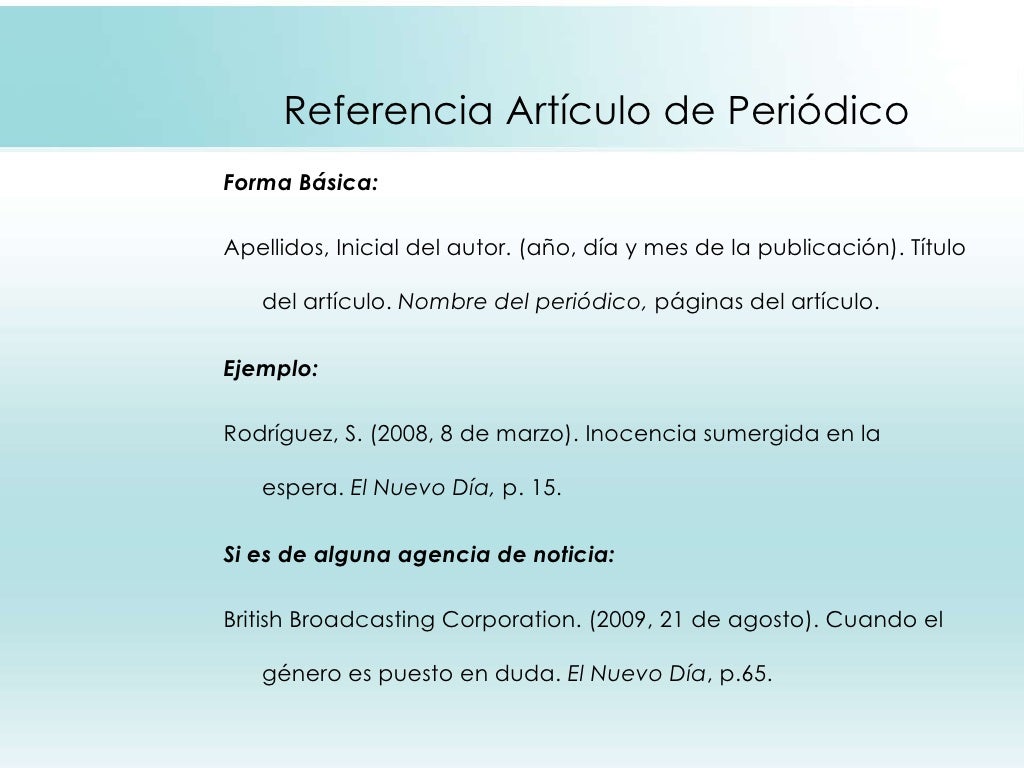 Referencia Artículo de Periódico

Forma Básica:

Apellidos, Inicial del autor. (año, día y mes de la publicación). Título del artículo. Nombre del periódico, páginas del artículo.

Ejemplo:

Rodríguez, S. (2008, 8 de marzo). Inocencia sumergida en la espera. El Nuevo Día, p. 15.

Si es de alguna agencia de noticia:

British Broadcasting Corporation. (2009, 21 de agosto). Cuando el género es puesto en duda. El Nuevo Día, p.65.